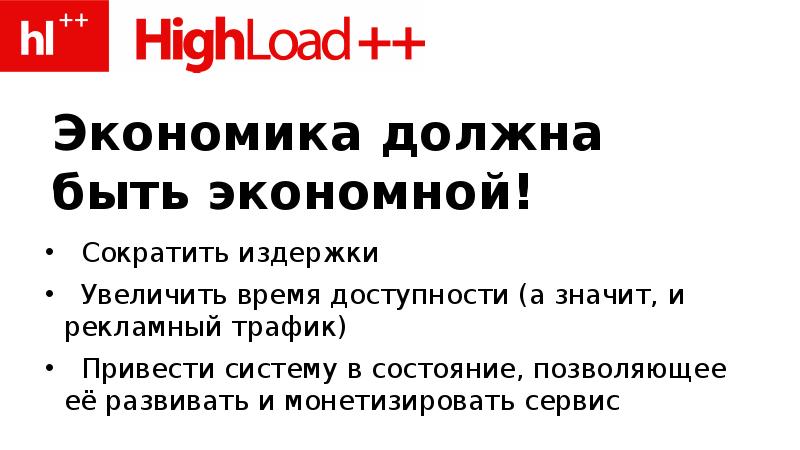 hl++ HighLoad++

Экономика должна быть экономной!

• Сократить издержки
• Увеличить время доступности (а значит, и рекламный трафик)
• Привести систему в состояние, позволяющее её развивать и монетизировать сервис